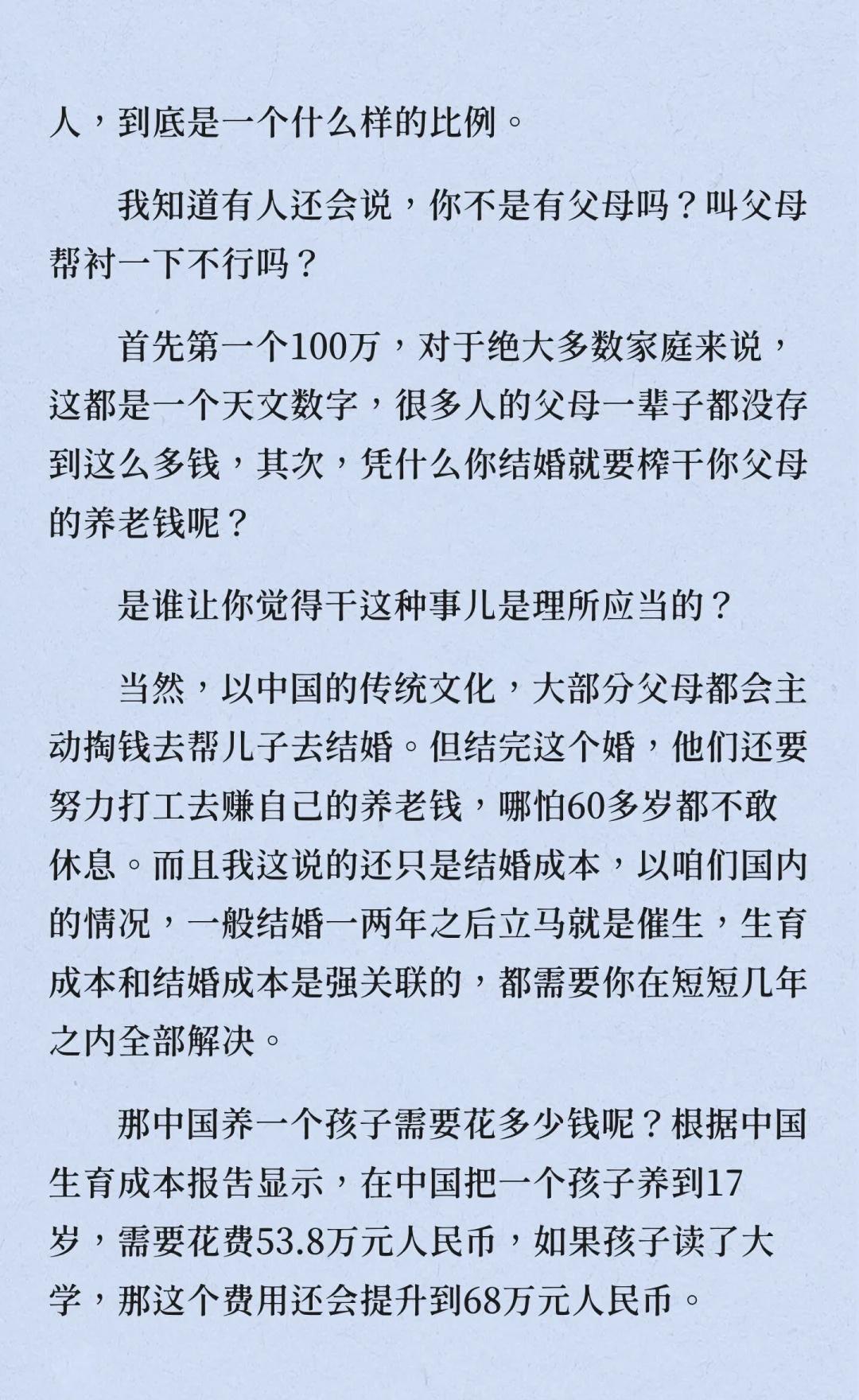 人，到底是一个什么样的比例。

我知道有人还会说，你不是有父母吗？叫父母帮衬一下不行吗？

首先第一个100万，对于绝大多数家庭来说，这都是一个天文数字，很多人的父母一辈子都没存到这么多钱，其次，凭什么你结婚就要榨干你父母的养老钱呢？

是谁让你觉得干这种事儿是理所应当的？

当然，以中国的传统文化，大部分父母都会主动掏钱去帮儿子去结婚。但结完这个婚，他们还要努力打工去赚自己的养老钱，哪怕60多岁都不敢休息。而且我这说的还只是结婚成本，以咱们国内的情况，一般结婚一两年之后立马就是催生，生育成本和结婚成本是强关联的，都需要你在短短几年之内全部解决。

那中国养一个孩子需要花多少钱呢？根据中国生育成本报告显示，在中国把一个孩子养到17岁，需要花费53.8万元人民币，如果孩子读了大学，那这个费用还会提升到68万元人民币。